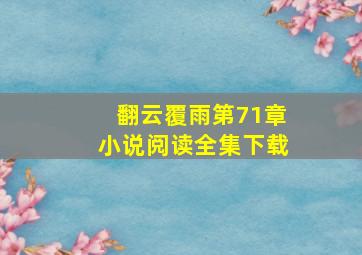 翻云覆雨第71章
小说阅读全集下载